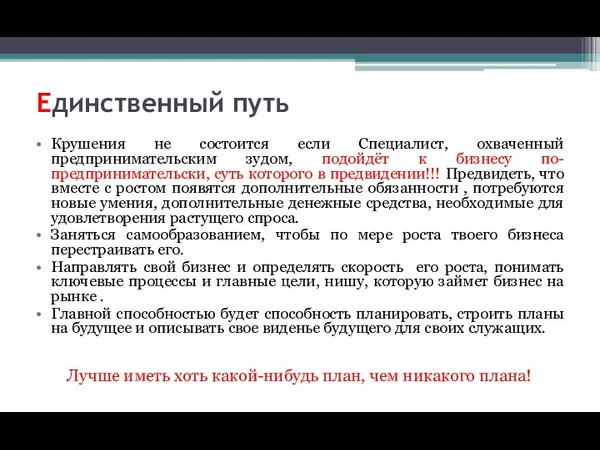 Единственный путь

• Крушения не состоится если Специалист, охваченный предпринимательским зудом, подойдёт к бизнесу по-предпринимательски, суть которого в предвидении!!! Предвидеть, что вместе с ростом появятся дополнительные обязанности , потребуются новые умения, дополнительные денежные средства, необходимые для удовлетворения растущего спроса.
• Заняться самообразованием, чтобы по мере роста твоего бизнеса перестраивать его.
• Направлять свой бизнес и определять скорость его роста, понимать ключевые процессы и главные цели, нишу, которую займет бизнес на рынке .
• Главной способностью будет способность планировать, строить планы на будущее и описывать свое виденье будущего для своих служащих.

Лучше иметь хоть какой-нибудь план, чем никакого плана!